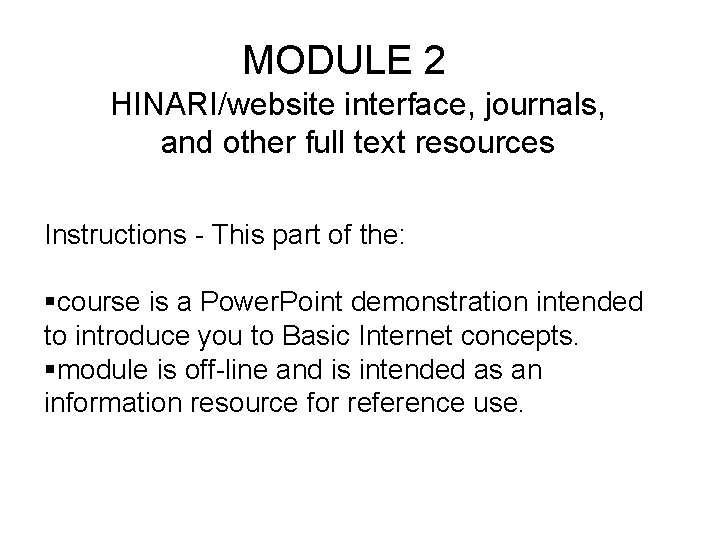 MODULE 2

HINARI/website interface, journals, and other full text resources

Instructions - This part of the:

▪course is a PowerPoint demonstration intended to introduce you to Basic Internet concepts.
▪module is off-line and is intended as an information resource for reference use.